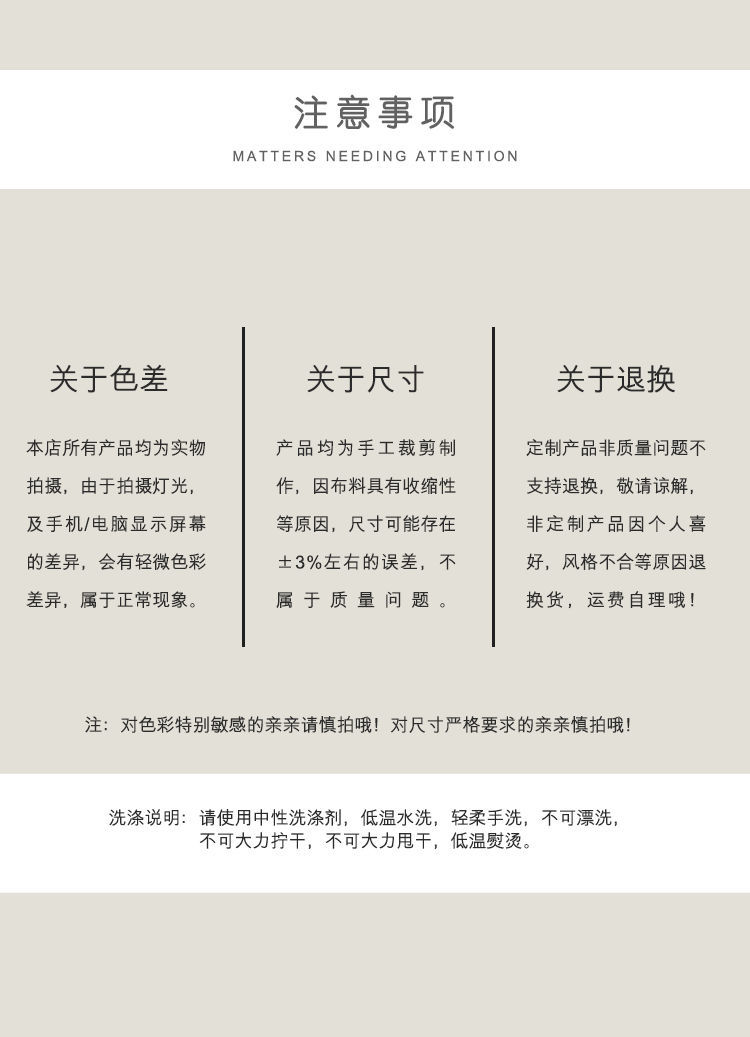 注意事项

MATTERS NEEDING ATTENTION

关于色差

本店所有产品均为实物拍摄，由于拍摄灯光，及手机/电脑显示屏幕的差异，会有轻微色彩差异，属于正常现象。

关于尺寸

产品均为手工裁剪制作，因布料具有收缩性等原因，尺寸可能存在±3%左右的误差，不属于质量问题。

关于退换

定制产品非质量问题不支持退换，敬请谅解，非定制产品因个人喜好，风格不合等原因退换货，运费自理哦！

注：对色彩特别敏感的亲亲请慎拍哦！对尺寸严格要求的亲亲慎拍哦！

洗涤说明：请使用中性洗涤剂，低温水洗，轻柔手洗，不可漂洗，不可大力拧干，不可大力甩干，低温熨烫。